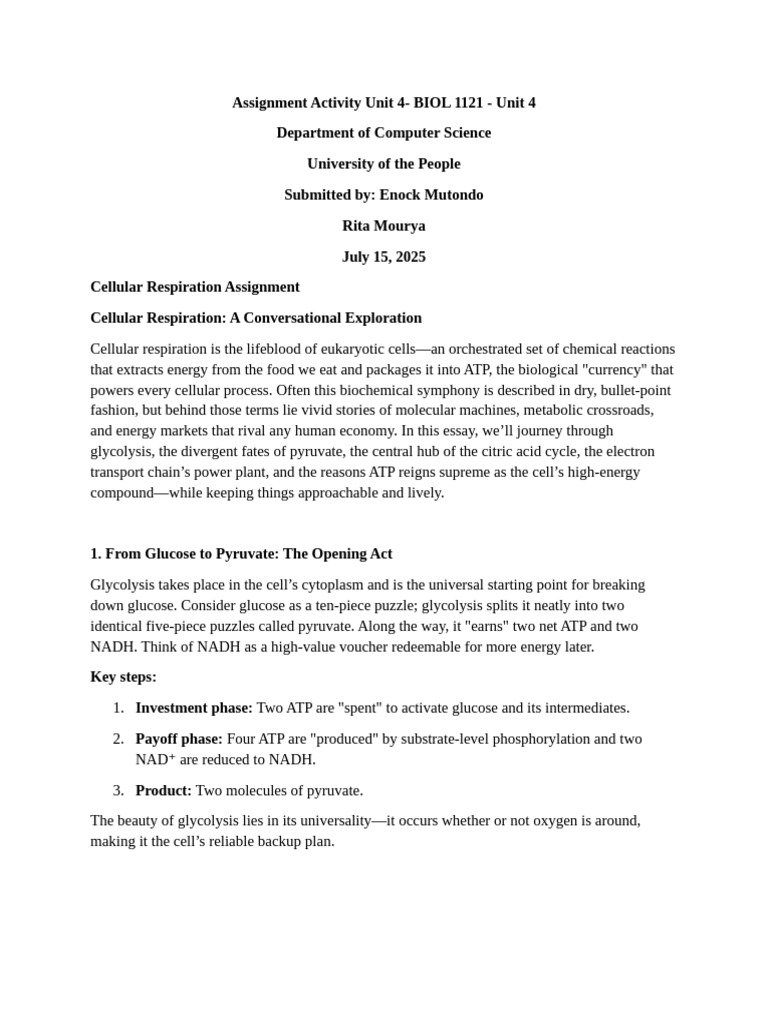 Assignment Activity Unit 4- BIOL 1121 - Unit 4

Department of Computer Science

University of the People

Submitted by: Enock Mutondo

Rita Mourya

July 15, 2025

Cellular Respiration Assignment

Cellular Respiration: A Conversational Exploration

Cellular respiration is the lifeblood of eukaryotic cells—an orchestrated set of chemical reactions that extracts energy from the food we eat and packages it into ATP, the biological "currency" that powers every cellular process. Often this biochemical symphony is described in dry, bullet-point fashion, but behind those terms lie vivid stories of molecular machines, metabolic crossroads, and energy markets that rival any human economy. In this essay, we'll journey through glycolysis, the divergent fates of pyruvate, the central hub of the citric acid cycle, the electron transport chain's power plant, and the reasons ATP reigns supreme as the cell's high-energy compound—while keeping things approachable and lively.

1. From Glucose to Pyruvate: The Opening Act

Glycolysis takes place in the cell's cytoplasm and is the universal starting point for breaking down glucose. Consider glucose as a ten-piece puzzle; glycolysis splits it neatly into two identical five-piece puzzles called pyruvate. Along the way, it "earns" two net ATP and two NADH. Think of NADH as a high-value voucher redeemable for more energy later.

Key steps:

1. Investment phase: Two ATP are "spent" to activate glucose and its intermediates.

2. Payoff phase: Four ATP are "produced" by substrate-level phosphorylation and two $NAD^+$ are reduced to NADH.

3. Product: Two molecules of pyruvate.

The beauty of glycolysis lies in its universality—it occurs whether or not oxygen is around, making it the cell's reliable backup plan.